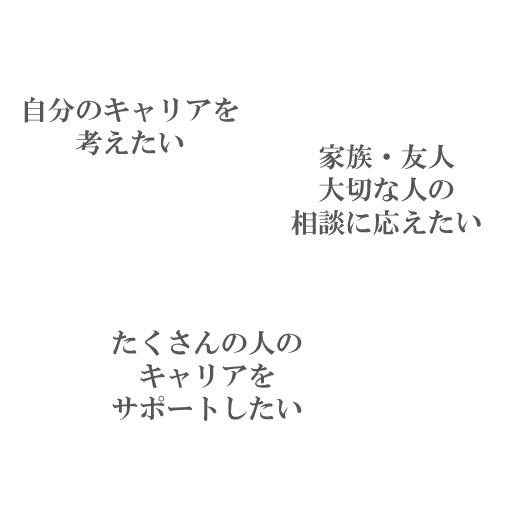 自分のキャリアを
考えたい

家族・友人
大切な人の
相談に応えたい

たくさんの人の
キャリアを
サポートしたい